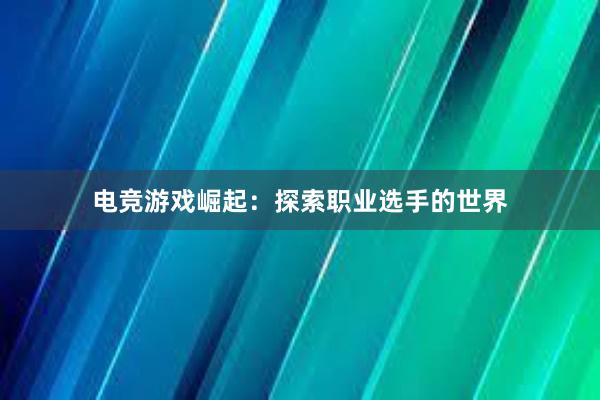 电竞游戏崛起：探索职业选手的世界